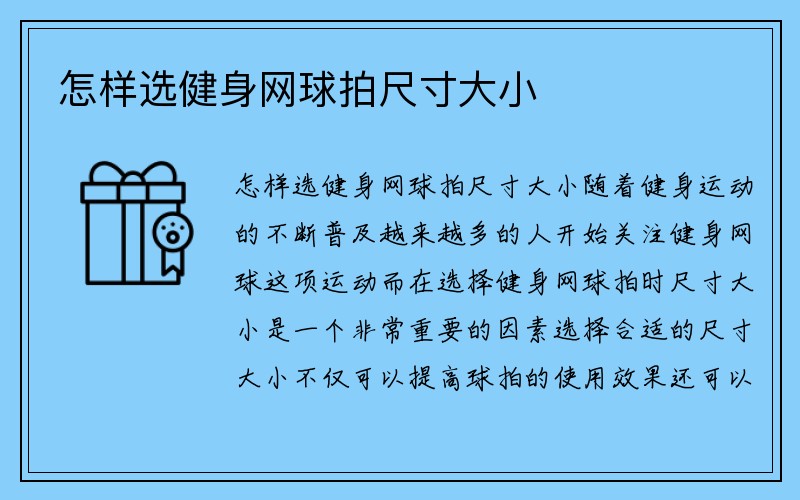 怎样选健身网球拍尺寸大小

怎样选健身网球拍尺寸大小随着健身运动的不断普及越来越多的人开始关注健身网球这项运动而在选择健身网球拍时尺寸大小是一个非常重要的因素选择合适的尺寸大小不仅可以提高球拍的使用效果还可以